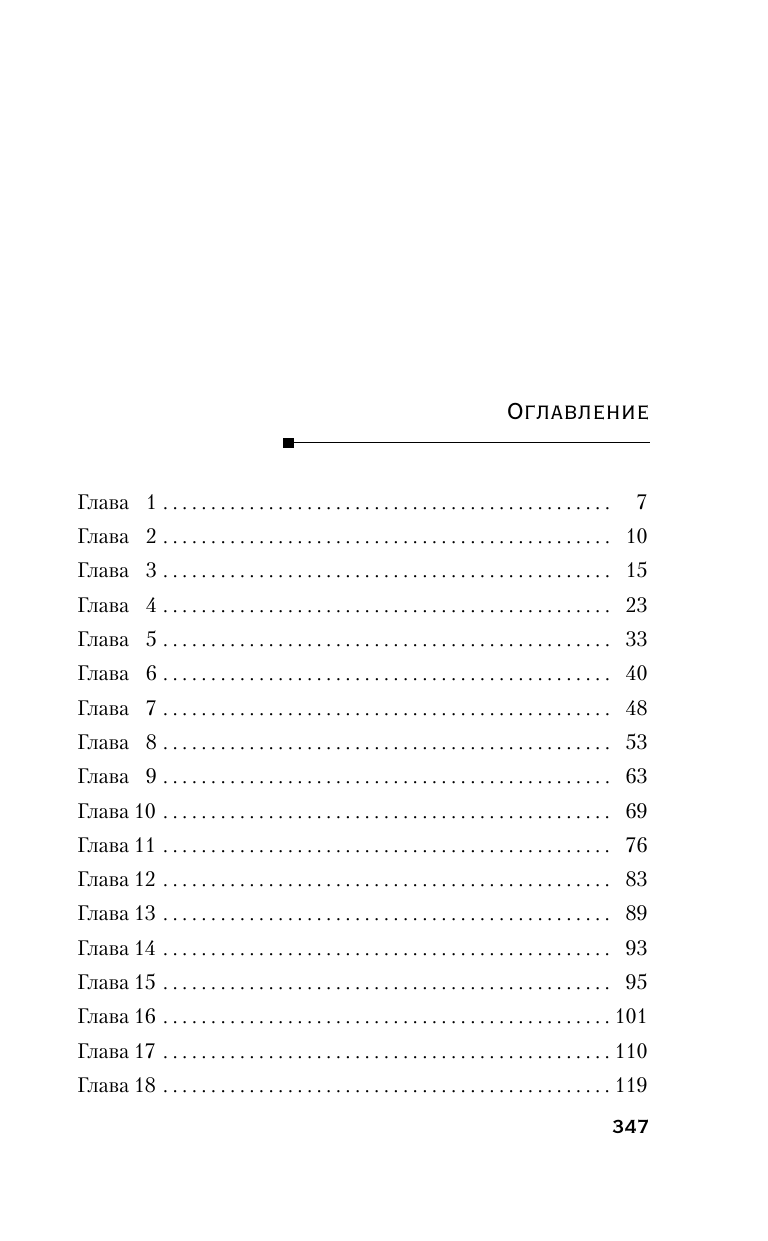 Оглавление

Глава 1 7
Глава 2 10
Глава 3 15
Глава 4 23
Глава 5 33
Глава 6 40
Глава 7 48
Глава 8 53
Глава 9 63
Глава 10 69
Глава 11 76
Глава 12 83
Глава 13 89
Глава 14 93
Глава 15 95
Глава 16 101
Глава 17 110
Глава 18 119

347